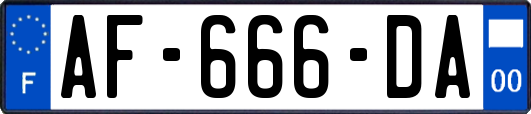 F
AF-666-DA
00